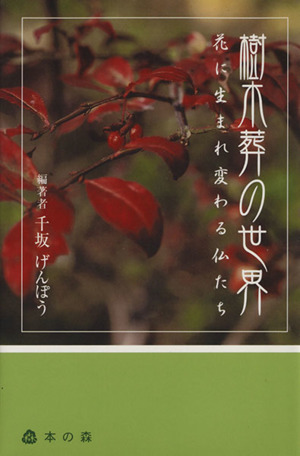 樹木葬の世界

花に生まれ変わる仏たち

編著者 千坂げんぽう

本の森